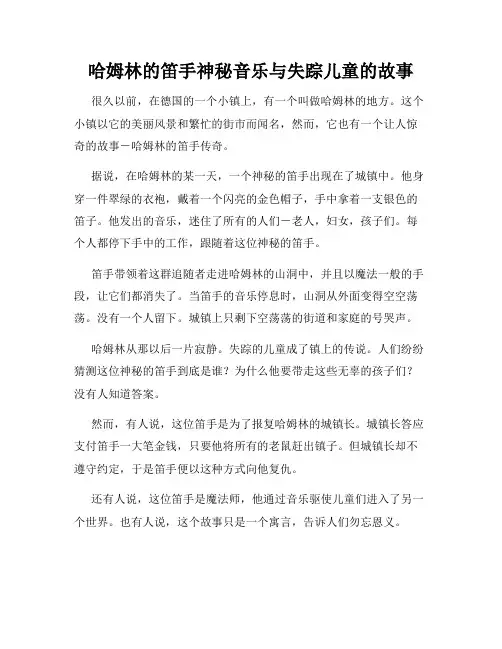 哈姆林的笛手神秘音乐与失踪儿童的故事

很久以前，在德国的一个小镇上，有一个叫做哈姆林的地方。这个小镇以它的美丽风景和繁忙的街市而闻名，然而，它也有一个让人惊奇的故事－哈姆林的笛手传奇。

据说，在哈姆林的某一天，一个神秘的笛手出现在了城镇中。他身穿一件翠绿的衣袍，戴着一个闪亮的金色帽子，手中拿着一支银色的笛子。他发出的音乐，迷住了所有的人们－老人，妇女，孩子们。每个人都停下手中的工作，跟随着这位神秘的笛手。

笛手带领着这群追随者走进哈姆林的山洞中，并且以魔法一般的手段，让它们都消失了。当笛手的音乐停息时，山洞从外面变得空空荡荡。没有一个人留下。城镇上只剩下空荡荡的街道和家庭的号哭声。

哈姆林从那以后一片寂静。失踪的儿童成了镇上的传说。人们纷纷猜测这位神秘的笛手到底是谁？为什么他要带走这些无辜的孩子们？没有人知道答案。

然而，有人说，这位笛手是为了报复哈姆林的城镇长。城镇长答应支付笛手一大笔金钱，只要他将所有的老鼠赶出镇子。但城镇长却不遵守约定，于是笛手便以这种方式向他复仇。

还有人说，这位笛手是魔法师，他通过音乐驱使儿童们进入了另一个世界。也有人说，这个故事只是一个寓言，告诉人们勿忘恩义。